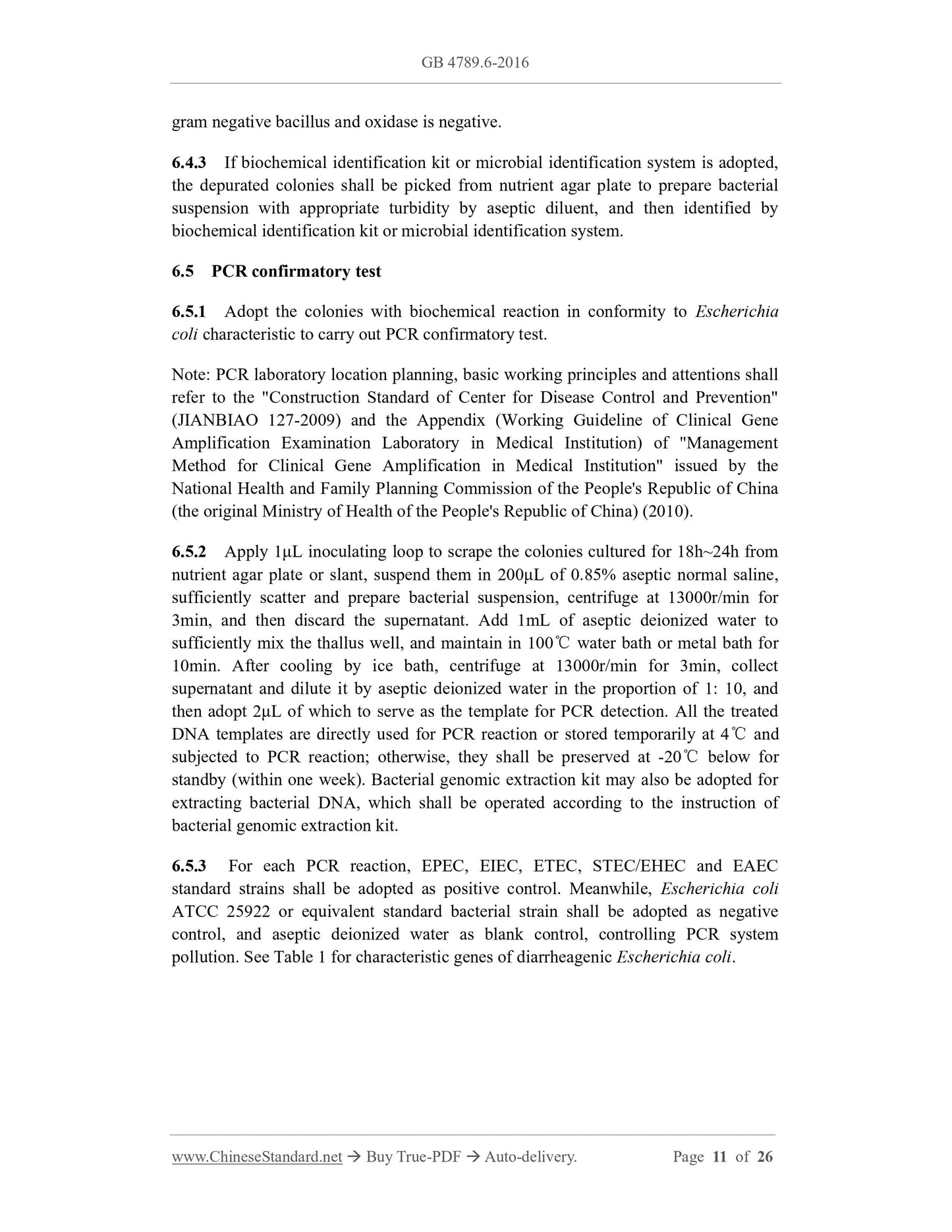 GB 4789.6-2016

gram negative bacillus and oxidase is negative.

6.4.3 If biochemical identification kit or microbial identification system is adopted, the depurated colonies shall be picked from nutrient agar plate to prepare bacterial suspension with appropriate turbidity by aseptic diluent, and then identified by biochemical identification kit or microbial identification system.

6.5 PCR confirmatory test

6.5.1 Adopt the colonies with biochemical reaction in conformity to Escherichia coli characteristic to carry out PCR confirmatory test.

Note: PCR laboratory location planning, basic working principles and attentions shall refer to the "Construction Standard of Center for Disease Control and Prevention" (JIANBIAO 127-2009) and the Appendix (Working Guideline of Clinical Gene Amplification Examination Laboratory in Medical Institution) of "Management Method for Clinical Gene Amplification in Medical Institution" issued by the National Health and Family Planning Commission of the People's Republic of China (the original Ministry of Health of the People's Republic of China) (2010).

6.5.2 Apply 1μL inoculating loop to scrape the colonies cultured for 18h~24h from nutrient agar plate or slant, suspend them in 200μL of 0.85% aseptic normal saline, sufficiently scatter and prepare bacterial suspension, centrifuge at 13000r/min for 3min, and then discard the supernatant. Add 1mL of aseptic deionized water to sufficiently mix the thallus well, and maintain in 100℃ water bath or metal bath for 10min. After cooling by ice bath, centrifuge at 13000r/min for 3min, collect supernatant and dilute it by aseptic deionized water in the proportion of 1: 10, and then adopt 2μL of which to serve as the template for PCR detection. All the treated DNA templates are directly used for PCR reaction or stored temporarily at 4℃ and subjected to PCR reaction; otherwise, they shall be preserved at -20℃ below for standby (within one week). Bacterial genomic extraction kit may also be adopted for extracting bacterial DNA, which shall be operated according to the instruction of bacterial genomic extraction kit.

6.5.3 For each PCR reaction, EPEC, EIEC, ETEC, STEC/EHEC and EAEC standard strains shall be adopted as positive control. Meanwhile, Escherichia coli ATCC 25922 or equivalent standard bacterial strain shall be adopted as negative control, and aseptic deionized water as blank control, controlling PCR system pollution. See Table 1 for characteristic genes of diarrheagenic Escherichia coli.

www.ChineseStandard.net → Buy True-PDF → Auto-delivery. Page 11 of 26